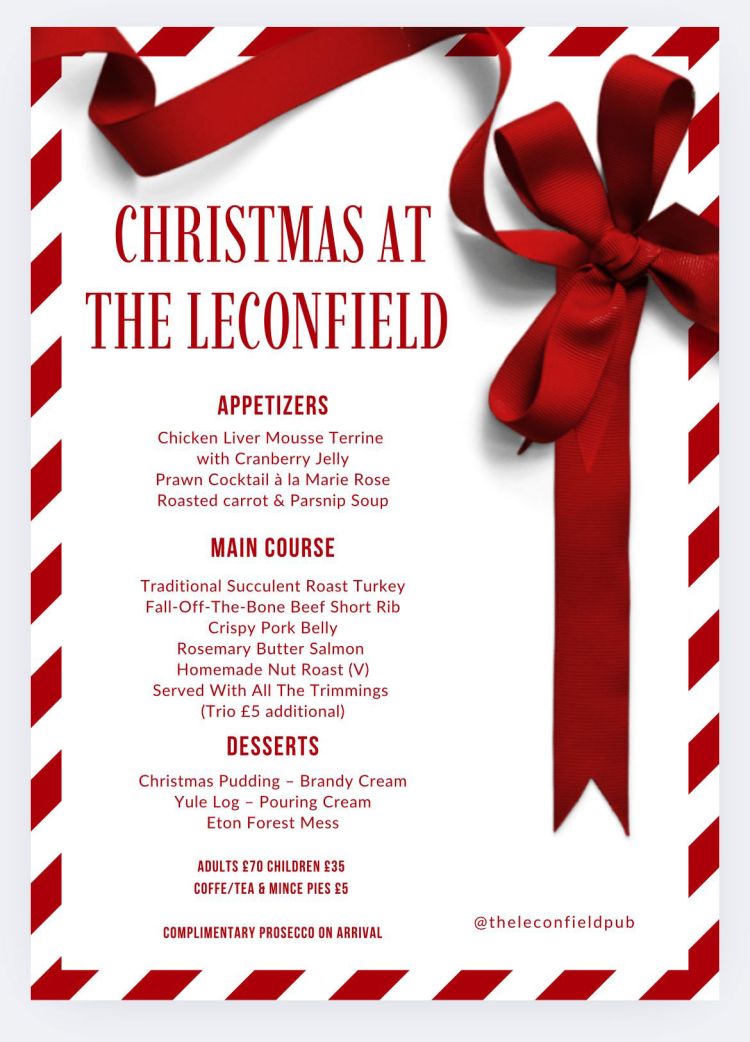 CHRISTMAS AT THE LECONFIELD

APPETIZERS

Chicken Liver Mousse Terrine with Cranberry Jelly
Prawn Cocktail à la Marie Rose
Roasted carrot & Parsnip Soup

MAIN COURSE

Traditional Succulent Roast Turkey
Fall-Off-The-Bone Beef Short Rib
Crispy Pork Belly
Rosemary Butter Salmon
Homemade Nut Roast (V)
Served With All The Trimmings
(Trio £5 additional)

DESSERTS

Christmas Pudding – Brandy Cream
Yule Log – Pouring Cream
Eton Forest Mess

ADULTS £70 CHILDREN £35
COFFE/TEA & MINCE PIES £5

COMPLIMENTARY PROSECCO ON ARRIVAL

@theleconfieldpub